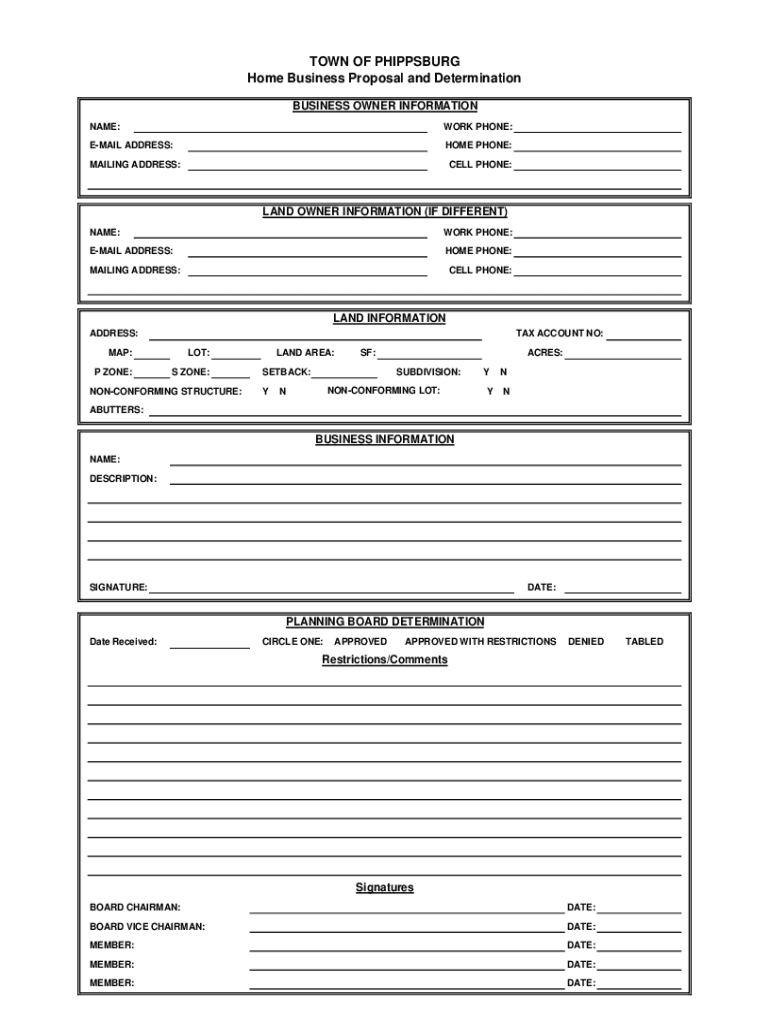 TOWN OF PHIPPSBURG
Home Business Proposal and Determination

BUSINESS OWNER INFORMATION

NAME: WORK PHONE:
E-MAIL ADDRESS: HOME PHONE:
MAILING ADDRESS: CELL PHONE:

LAND OWNER INFORMATION (IF DIFFERENT)

NAME: WORK PHONE:
E-MAIL ADDRESS: HOME PHONE:
MAILING ADDRESS: CELL PHONE:

LAND INFORMATION

ADDRESS: TAX ACCOUNT NO:
MAP: LOT: LAND AREA: SF: ACRES:
P ZONE: S ZONE: SETBACK: SUBDIVISION: Y N
NON-CONFORMING STRUCTURE: Y N NON-CONFORMING LOT: Y N
ABUTTERS:

BUSINESS INFORMATION

NAME:
DESCRIPTION:

SIGNATURE: DATE:

PLANNING BOARD DETERMINATION

Date Received: CIRCLE ONE: APPROVED APPROVED WITH RESTRICTIONS DENIED TABLED

Restrictions/Comments

Signatures

BOARD CHAIRMAN: DATE:
BOARD VICE CHAIRMAN: DATE:
MEMBER: DATE:
MEMBER: DATE:
MEMBER: DATE: